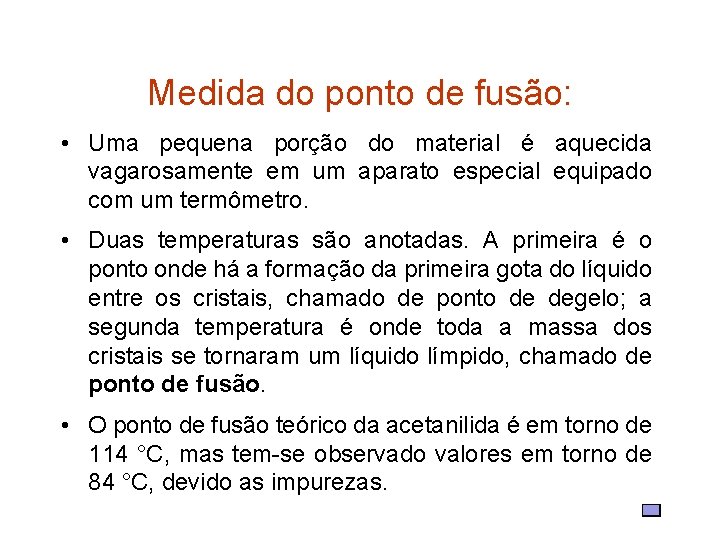 Medida do ponto de fusão:

• Uma pequena porção do material é aquecida vagarosamente em um aparato especial equipado com um termômetro.

• Duas temperaturas são anotadas. A primeira é o ponto onde há a formação da primeira gota do líquido entre os cristais, chamado de ponto de degelo; a segunda temperatura é onde toda a massa dos cristais se tornaram um líquido límpido, chamado de **ponto de fusão**.

• O ponto de fusão teórico da acetanilida é em torno de 114 °C, mas tem-se observado valores em torno de 84 °C, devido as impurezas.